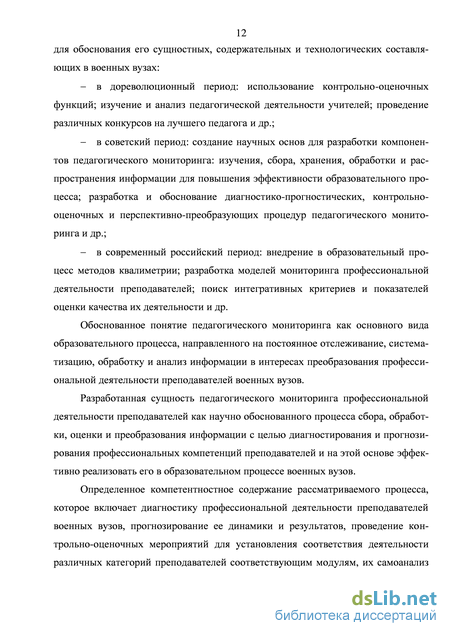 12

для обоснования его сущностных, содержательных и технологических составляющих в военных вузах:

– в дореволюционный период: использование контрольно-оценочных функций; изучение и анализ педагогической деятельности учителей; проведение различных конкурсов на лучшего педагога и др.;

– в советский период: создание научных основ для разработки компонентов педагогического мониторинга: изучения, сбора, хранения, обработки и распространения информации для повышения эффективности образовательного процесса; разработка и обоснование диагностико-прогностических, контрольно-оценочных и перспективно-преобразующих процедур педагогического мониторинга и др.;

– в современный российский период: внедрение в образовательный процесс методов квалиметрии; разработка моделей мониторинга профессиональной деятельности преподавателей; поиск интегративных критериев и показателей оценки качества их деятельности и др.

Обоснованное понятие педагогического мониторинга как основного вида образовательного процесса, направленного на постоянное отслеживание, систематизацию, обработку и анализ информации в интересах преобразования профессиональной деятельности преподавателей военных вузов.

Разработанная сущность педагогического мониторинга профессиональной деятельности преподавателей как научно обоснованного процесса сбора, обработки, оценки и преобразования информации с целью диагностирования и прогнозирования профессиональных компетенций преподавателей и на этой основе эффективно реализовать его в образовательном процессе военных вузов.

Определенное компетентностное содержание рассматриваемого процесса, которое включает диагностику профессиональной деятельности преподавателей военных вузов, прогнозирование ее динамики и результатов, проведение контрольно-оценочных мероприятий для установления соответствия деятельности различных категорий преподавателей соответствующим модулям, их самоанализ

dsLib.net
библиотека диссертаций